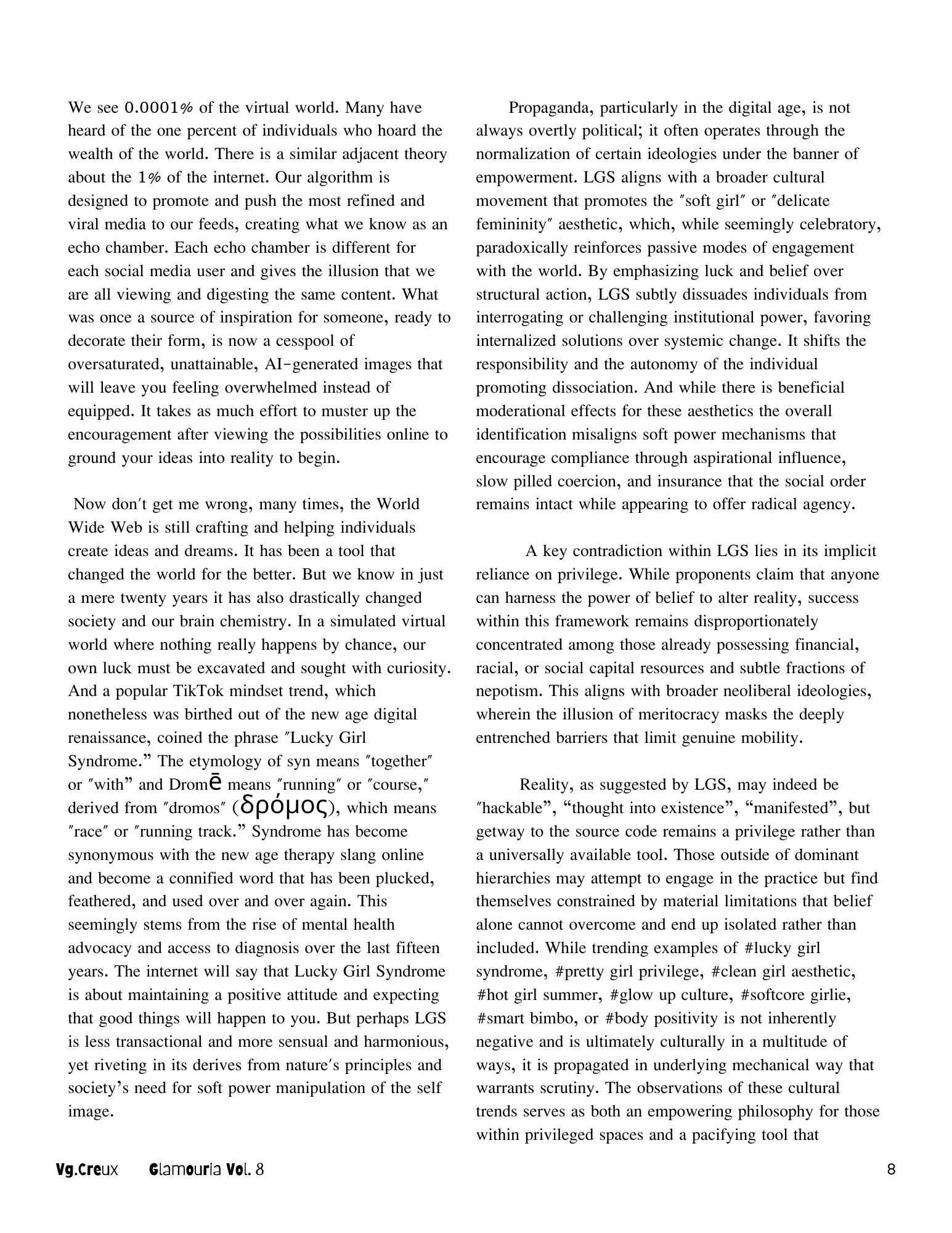 We see 0.0001% of the virtual world. Many have heard of the one percent of individuals who hoard the wealth of the world. There is a similar adjacent theory about the 1% of the internet. Our algorithm is designed to promote and push the most refined and viral media to our feeds, creating what we know as an echo chamber. Each echo chamber is different for each social media user and gives the illusion that we are all viewing and digesting the same content. What was once a source of inspiration for someone, ready to decorate their form, is now a cesspool of oversaturated, unattainable, AI-generated images that will leave you feeling overwhelmed instead of equipped. It takes as much effort to muster up the encouragement after viewing the possibilities online to ground your ideas into reality to begin.

Now don't get me wrong, many times, the World Wide Web is still crafting and helping individuals create ideas and dreams. It has been a tool that changed the world for the better. But we know in just a mere twenty years it has also drastically changed society and our brain chemistry. In a simulated virtual world where nothing really happens by chance, our own luck must be excavated and sought with curiosity. And a popular TikTok mindset trend, which nonetheless was birthed out of the new age digital renaissance, coined the phrase "Lucky Girl Syndrome." The etymology of syn means "together" or "with" and Dromē means "running" or "course," derived from "dromos" (δρόμος), which means "race" or "running track." Syndrome has become synonymous with the new age therapy slang online and become a connified word that has been plucked, feathered, and used over and over again. This seemingly stems from the rise of mental health advocacy and access to diagnosis over the last fifteen years. The internet will say that Lucky Girl Syndrome is about maintaining a positive attitude and expecting that good things will happen to you. But perhaps LGS is less transactional and more sensual and harmonious, yet riveting in its derives from nature's principles and society's need for soft power manipulation of the self image.

Propaganda, particularly in the digital age, is not always overtly political; it often operates through the normalization of certain ideologies under the banner of empowerment. LGS aligns with a broader cultural movement that promotes the "soft girl" or "delicate femininity" aesthetic, which, while seemingly celebratory, paradoxically reinforces passive modes of engagement with the world. By emphasizing luck and belief over structural action, LGS subtly dissuades individuals from interrogating or challenging institutional power, favoring internalized solutions over systemic change. It shifts the responsibility and the autonomy of the individual promoting dissociation. And while there is beneficial moderational effects for these aesthetics the overall identification misaligns soft power mechanisms that encourage compliance through aspirational influence, slow pilled coercion, and insurance that the social order remains intact while appearing to offer radical agency.

A key contradiction within LGS lies in its implicit reliance on privilege. While proponents claim that anyone can harness the power of belief to alter reality, success within this framework remains disproportionately concentrated among those already possessing financial, racial, or social capital resources and subtle fractions of nepotism. This aligns with broader neoliberal ideologies, wherein the illusion of meritocracy masks the deeply entrenched barriers that limit genuine mobility.

Reality, as suggested by LGS, may indeed be "hackable", "thought into existence", "manifested", but getway to the source code remains a privilege rather than a universally available tool. Those outside of dominant hierarchies may attempt to engage in the practice but find themselves constrained by material limitations that belief alone cannot overcome and end up isolated rather than included. While trending examples of #lucky girl syndrome, #pretty girl privilege, #clean girl aesthetic, #hot girl summer, #glow up culture, #softcore girlie, #smart bimbo, or #body positivity is not inherently negative and is ultimately culturally in a multitude of ways, it is propagated in underlying mechanical way that warrants scrutiny. The observations of these cultural trends serves as both an empowering philosophy for those within privileged spaces and a pacifying tool that

Vg.Creux Glamouria Vol. 8 8